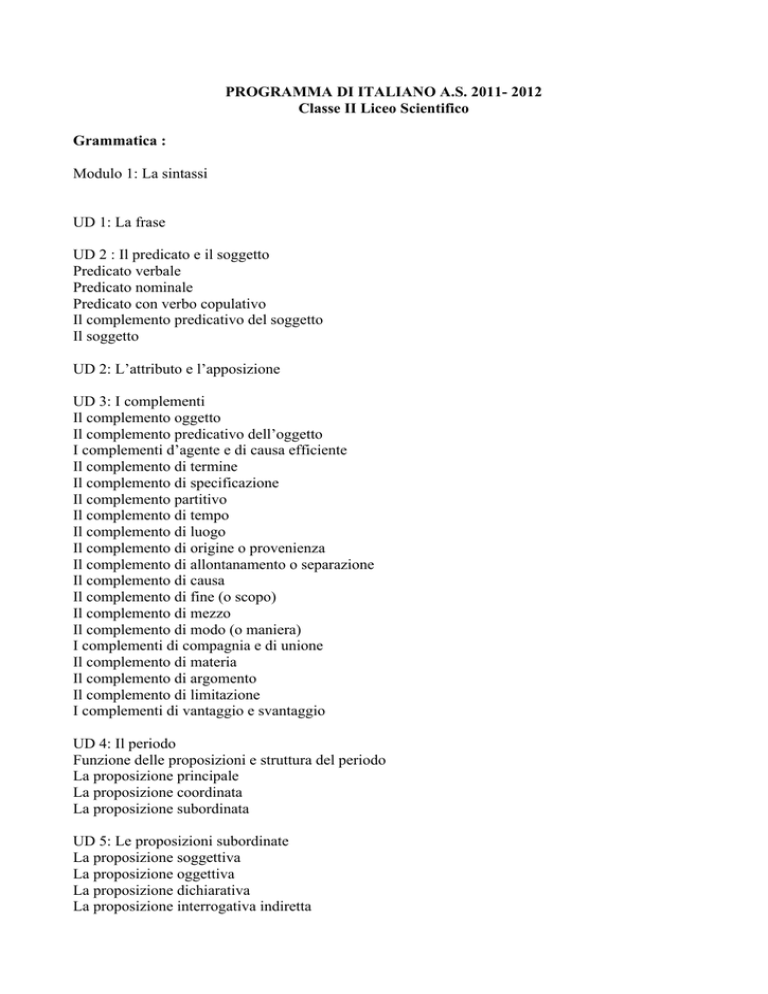 PROGRAMMA DI ITALIANO A.S. 2011- 2012
Classe II Liceo Scientifico

Grammatica :

Modulo 1: La sintassi

UD 1: La frase

UD 2 : Il predicato e il soggetto
Predicato verbale
Predicato nominale
Predicato con verbo copulativo
Il complemento predicativo del soggetto
Il soggetto

UD 2: L'attributo e l'apposizione

UD 3: I complementi
Il complemento oggetto
Il complemento predicativo dell'oggetto
I complementi d'agente e di causa efficiente
Il complemento di termine
Il complemento di specificazione
Il complemento partitivo
Il complemento di tempo
Il complemento di luogo
Il complemento di origine o provenienza
Il complemento di allontanamento o separazione
Il complemento di causa
Il complemento di fine (o scopo)
Il complemento di mezzo
Il complemento di modo (o maniera)
I complementi di compagnia e di unione
Il complemento di materia
Il complemento di argomento
Il complemento di limitazione
I complementi di vantaggio e svantaggio

UD 4: Il periodo
Funzione delle proposizioni e struttura del periodo
La proposizione principale
La proposizione coordinata
La proposizione subordinata

UD 5: Le proposizioni subordinate
La proposizione soggettiva
La proposizione oggettiva
La proposizione dichiarativa
La proposizione interrogativa indiretta